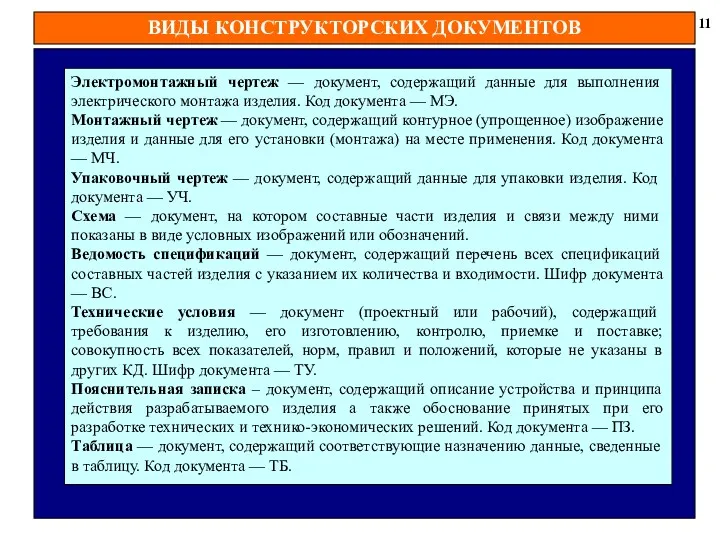 ВИДЫ КОНСТРУКТОРСКИХ ДОКУМЕНТОВ

11

Электромонтажный чертеж — документ, содержащий данные для выполнения электрического монтажа изделия. Код документа — МЭ.
Монтажный чертеж — документ, содержащий контурное (упрощенное) изображение изделия и данные для его установки (монтажа) на месте применения. Код документа — МЧ.
Упаковочный чертеж — документ, содержащий данные для упаковки изделия. Код документа — УЧ.
Схема — документ, на котором составные части изделия и связи между ними показаны в виде условных изображений или обозначений.
Ведомость спецификаций — документ, содержащий перечень всех спецификаций составных частей изделия с указанием их количества и входимости. Шифр документа — ВС.
Технические условия — документ (проектный или рабочий), содержащий требования к изделию, его изготовлению, контролю, приемке и поставке; совокупность всех показателей, норм, правил и положений, которые не указаны в других КД. Шифр документа — ТУ.
Пояснительная записка – документ, содержащий описание устройства и принципа действия разрабатываемого изделия а также обоснование принятых при его разработке технических и технико-экономических решений. Код документа — ПЗ.
Таблица — документ, содержащий соответствующие назначению данные, сведенные в таблицу. Код документа — ТБ.